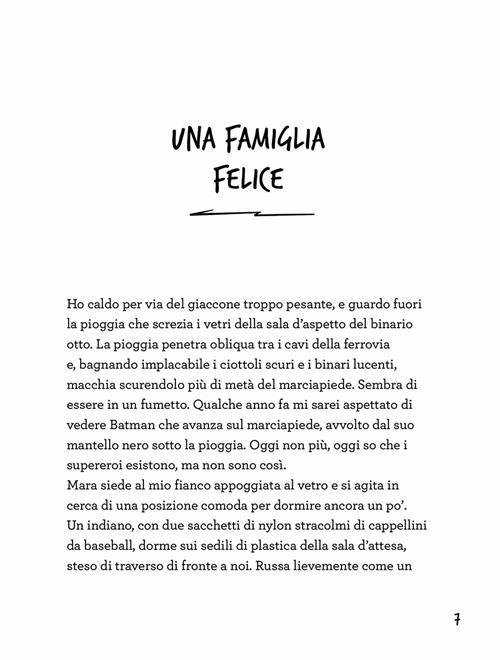 UNA FAMIGLIA FELICE

Ho caldo per via del giaccone troppo pesante, e guardo fuori la pioggia che screzia i vetri della sala d'aspetto del binario otto. La pioggia penetra obliqua tra i cavi della ferrovia e, bagnando implacabile i ciottoli scuri e i binari lucenti, macchia scurendolo più di metà del marciapiede. Sembra di essere in un fumetto. Qualche anno fa mi sarei aspettato di vedere Batman che avanza sul marciapiede, avvolto dal suo mantello nero sotto la pioggia. Oggi non più, oggi so che i supereroi esistono, ma non sono così.
Mara siede al mio fianco appoggiata al vetro e si agita in cerca di una posizione comoda per dormire ancora un po'.
Un indiano, con due sacchetti di nylon stracolmi di cappellini da baseball, dorme sui sedili di plastica della sala d'attesa, steso di traverso di fronte a noi. Russa lievemente come un

7